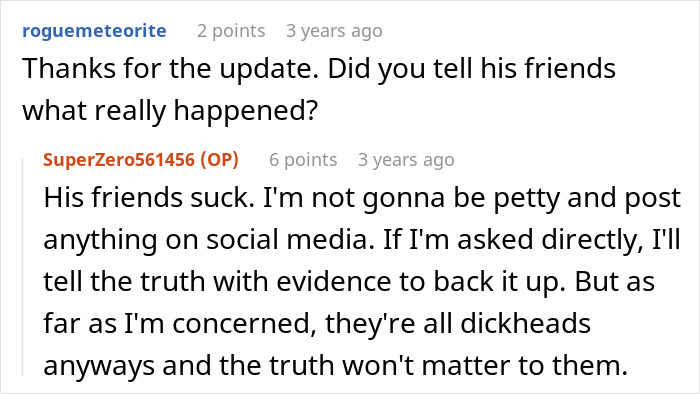 roguemeteorite 2 points 3 years ago
Thanks for the update. Did you tell his friends what really happened?

SuperZero561456 (OP) 6 points 3 years ago
His friends suck. I'm not gonna be petty and post anything on social media. If I'm asked directly, I'll tell the truth with evidence to back it up. But as far as I'm concerned, they're all dickheads anyways and the truth won't matter to them.